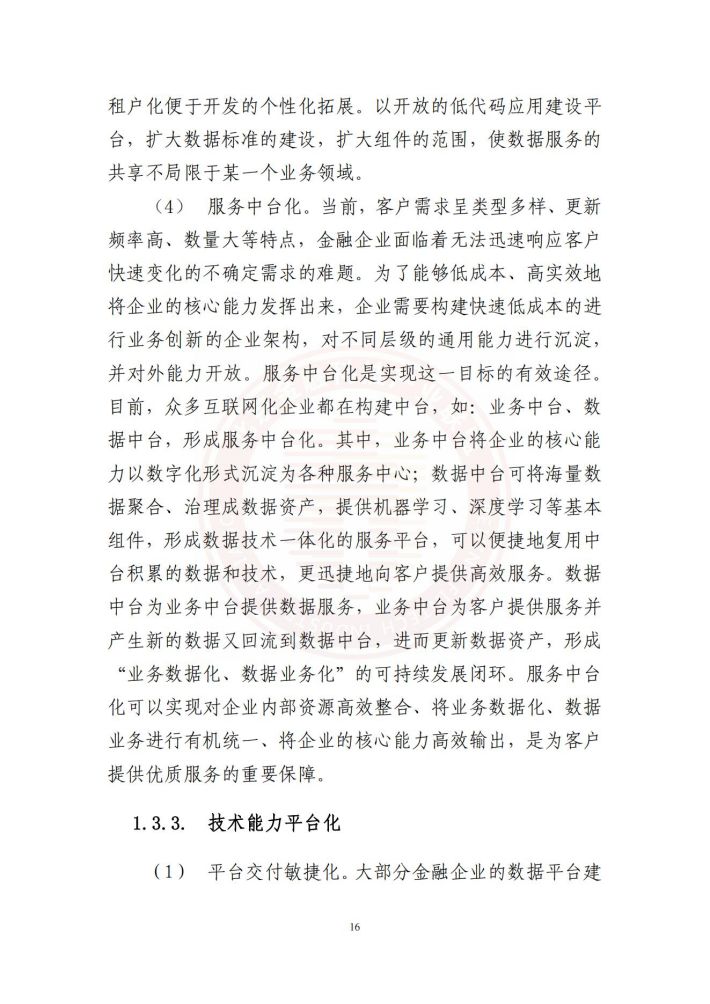 租户化便于开发的个性化拓展。以开放的低代码应用建设平台，扩大数据标准的建设，扩大组件的范围，使数据服务的共享不局限于某一个业务领域。

（4） 服务中台化。当前，客户需求呈类型多样、更新频率高、数量大等特点，金融企业面临着无法迅速响应客户快速变化的不确定需求的难题。为了能够低成本、高实效地将企业的核心能力发挥出来，企业需要构建快速低成本的进行业务创新的企业架构，对不同层级的通用能力进行沉淀，并对外能力开放。服务中台化是实现这一目标的有效途径。目前，众多互联网化企业都在构建中台，如：业务中台、数据中台，形成服务中台化。其中，业务中台将企业的核心能力以数字化形式沉淀为各种服务中心；数据中台可将海量数据聚合、治理成数据资产，提供机器学习、深度学习等基本组件，形成数据技术一体化的服务平台，可以便捷地复用中台积累的数据和技术，更迅捷地向客户提供高效服务。数据中台为业务中台提供数据服务，业务中台为客户提供服务并产生新的数据又回流到数据中台，进而更新数据资产，形成“业务数据化、数据业务化”的可持续发展闭环。服务中台化可以实现对企业内部资源高效整合、将业务数据化、数据业务进行有机统一、将企业的核心能力高效输出，是为客户提供优质服务的重要保障。

1.3.3. 技术能力平台化

（1） 平台交付敏捷化。大部分金融企业的数据平台建

16